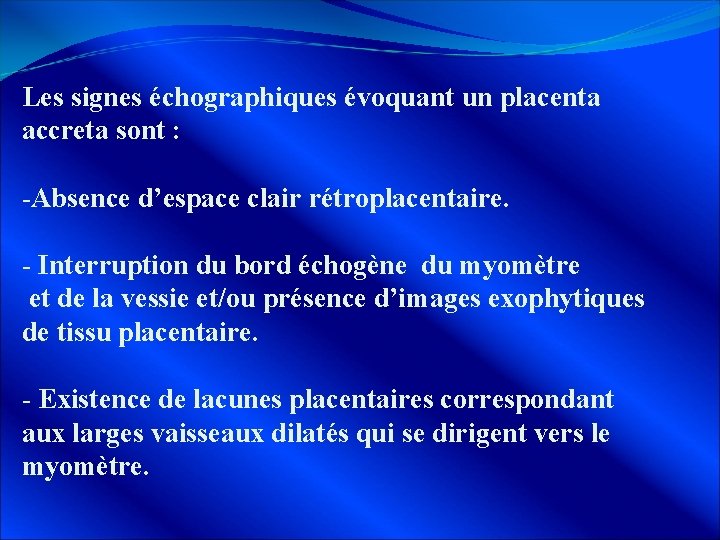 Les signes échographiques évoquant un placenta accreta sont :

-Absence d’espace clair rétroplacentaire.

- Interruption du bord échogène du myomètre et de la vessie et/ou présence d’images exophytiques de tissu placentaire.

- Existence de lacunes placentaires correspondant aux larges vaisseaux dilatés qui se dirigent vers le myomètre.